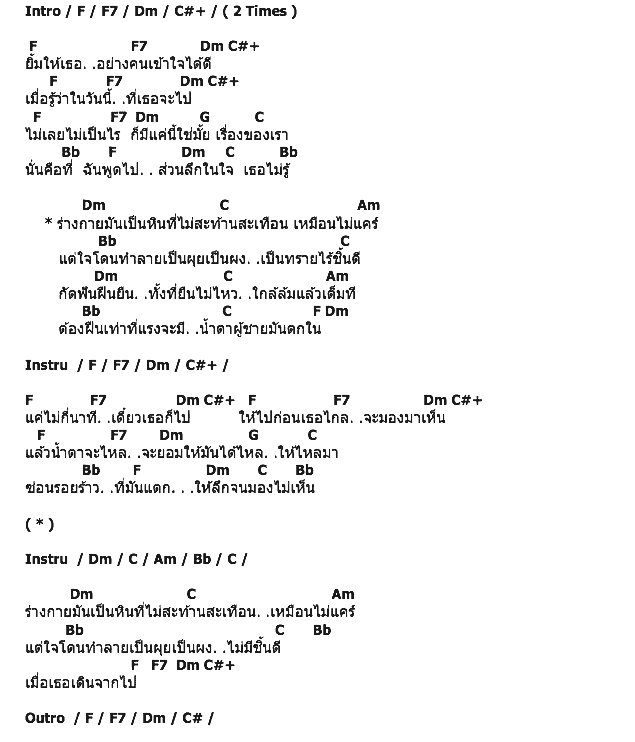 Intro / F / F7 / Dm / C#+ / ( 2 Times )

F F7 Dm C#+
ยิ้มให้เธอ. .อย่างคนเข้าใจได้ดี
F F7 Dm C#+
เมื่อรู้ว่าในวันนี้. .ที่เธอจะไป
F F7 Dm G C
ไม่เลยไม่เป็นไร ก็มีแค่นี้ใช่มั้ย เรื่องของเรา
Bb F Dm C Bb
นั่นคือที่ ฉันพูดไป. . ส่วนลึกในใจ เธอไม่รู้

Dm C Am
* ร่างกายมันเป็นหินที่ไม่สะท้านสะเทือน เหมือนไม่แคร์
Bb C
แต่ใจโดนทำลายเป็นผุยเป็นผง. .เป็นทรายไร้ชิ้นดี
Dm C Am
กัดฟันฝืนยืน. .ทั้งที่ยืนไม่ไหว. .ใกล้ล้มแล้วเต็มที
Bb C F Dm
ต้องฝืนเท่าที่แรงจะมี. .น้ำตาผู้ชายมันตกใน

Instru / F / F7 / Dm / C#+ /

F F7 Dm C#+ F F7 Dm C#+
แค่ไม่กี่นาที. .เดี๋ยวเธอก็ไป ให้ไปก่อนเธอไกล. .จะมองมาเห็น
F F7 Dm G C
แล้วน้ำตาจะไหล. .จะยอมให้มันได้ไหล. .ให้ไหลมา
Bb F Dm C Bb
ซ่อนรอยร้าว. .ที่มันแตก. . .ให้ลึกจนมองไม่เห็น

( * )

Instru / Dm / C / Am / Bb / C /

Dm C Am
ร่างกายมันเป็นหินที่ไม่สะท้านสะเทือน. .เหมือนไม่แคร์
Bb C Bb
แต่ใจโดนทำลายเป็นผุยเป็นผง. .ไม่มีชิ้นดี
F F7 Dm C#+
เมื่อเธอเดินจากไป

Outro / F / F7 / Dm / C# /